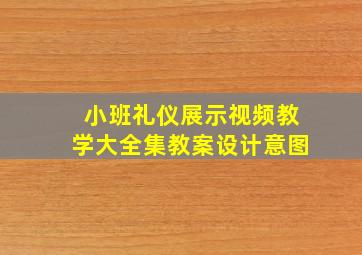 小班礼仪展示视频教学大全集教案设计意图